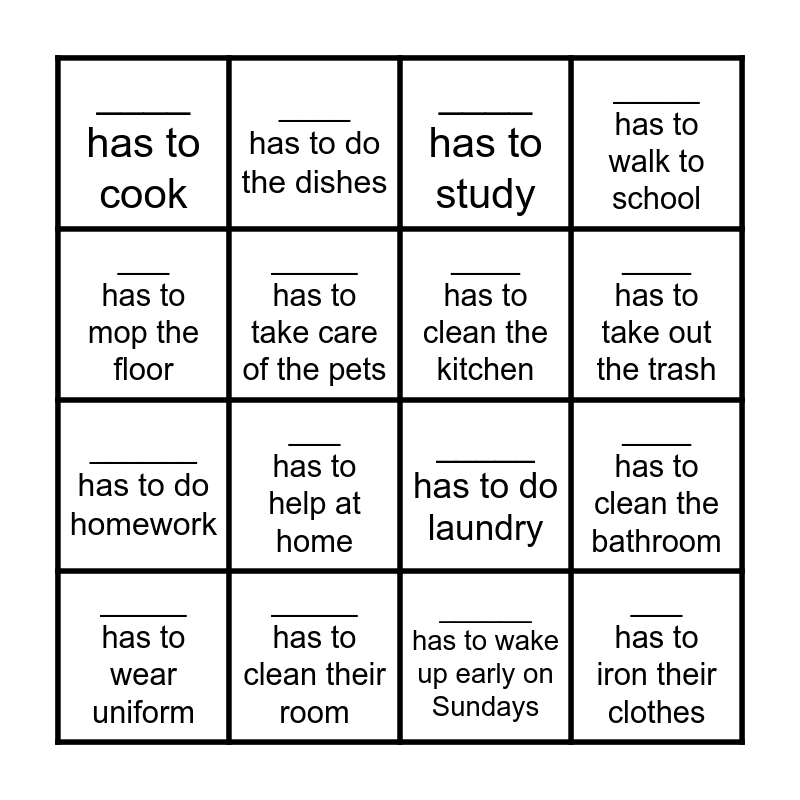 | ____ has to cook | ____ has to do the dishes | ____ has to study | ____ has to walk to school |
|---|---|---|---|
| ____ has to mop the floor | ____ has to take care of the pets | ____ has to clean the kitchen | ____ has to take out the trash |
| ____ has to do homework | ____ has to help at home | ____ has to do laundry | ____ has to clean the bathroom |
| ____ has to wear uniform | ____ has to clean their room | ____ has to wake up early on Sundays | ____ has to iron their clothes |